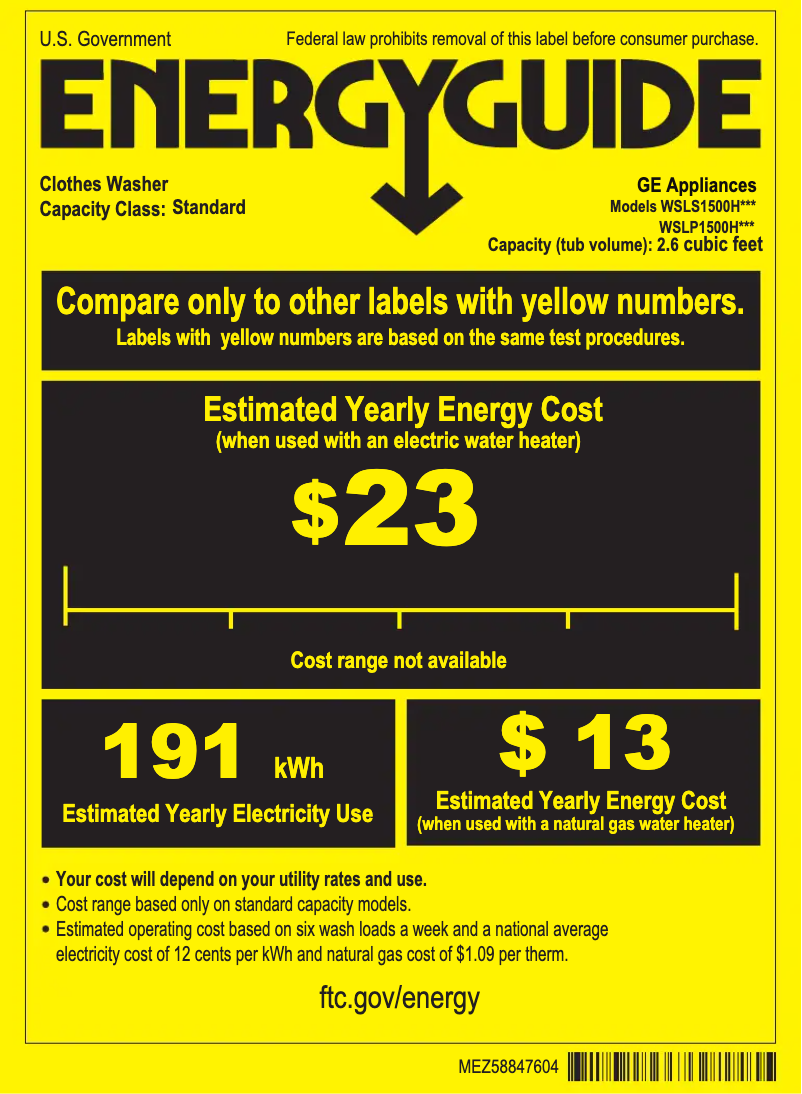 U.S. Government

Federal law prohibits removal of this label before consumer purchase.

ENERGYGUIDE

Clothes Washer
Capacity Class: Standard

GE Appliances
Models WSLS1500H***
WSLP1500H***
Capacity (tub volume): 2.6 cubic feet

Compare only to other labels with yellow numbers.
Labels with yellow numbers are based on the same test procedures.

Estimated Yearly Energy Cost
(when used with an electric water heater)

$23

Cost range not available

191 kWh
Estimated Yearly Electricity Use

$ 13
Estimated Yearly Energy Cost
(when used with a natural gas water heater)

• Your cost will depend on your utility rates and use.
• Cost range based only on standard capacity models.
• Estimated operating cost based on six wash loads a week and a national average electricity cost of 12 cents per kWh and natural gas cost of $1.09 per therm.

ftc.gov/energy

MEZ58847604